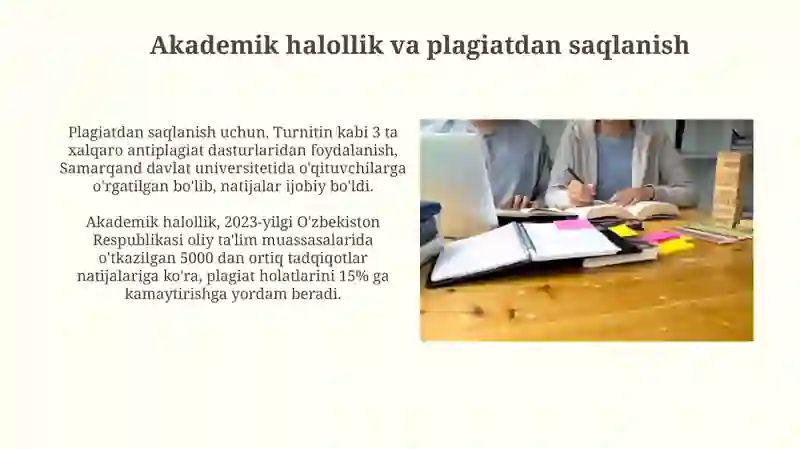 Akademik halollik va plagiatdan saqlanish

Plagiatdan saqlanish uchun, Turnitin kabi 3 ta xalqaro antiplagiat dasturlaridan foydalanish, Samarqand davlat universitetida o'qituvchilarga o'rgatilgan bo'lib, natijalar ijobiy bo'ldi.

Akademik halollik, 2023-yilgi O'zbekiston Respublikasi oliy ta'lim muassasalarida o'tkazilgan 5000 dan ortiq tadqiqotlar natijalariga ko'ra, plagiat holatlarini 15% ga kamaytirishga yordam beradi.